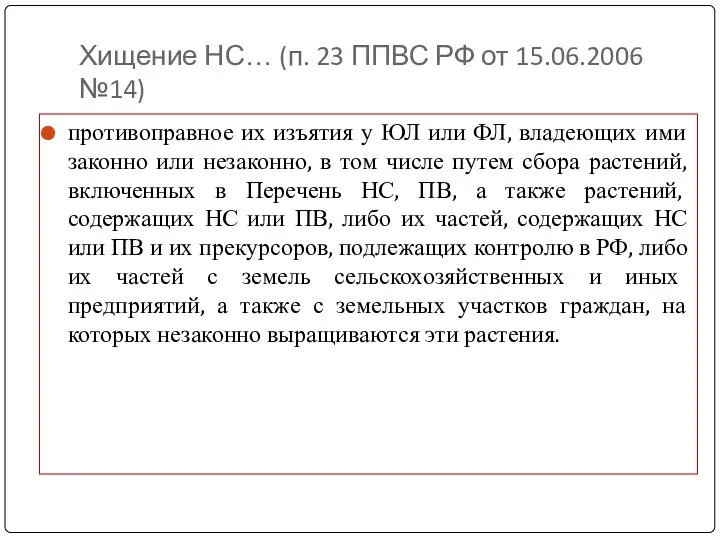 Хищение НС… (п. 23 ППВС РФ от 15.06.2006 №14)

противоправное их изъятия у ЮЛ или ФЛ, владеющих ими законно или незаконно, в том числе путем сбора растений, включенных в Перечень НС, ПВ, а также растений, содержащих НС или ПВ, либо их частей, содержащих НС или ПВ и их прекурсоров, подлежащих контролю в РФ, либо их частей с земель сельскохозяйственных и иных предприятий, а также с земельных участков граждан, на которых незаконно выращиваются эти растения.